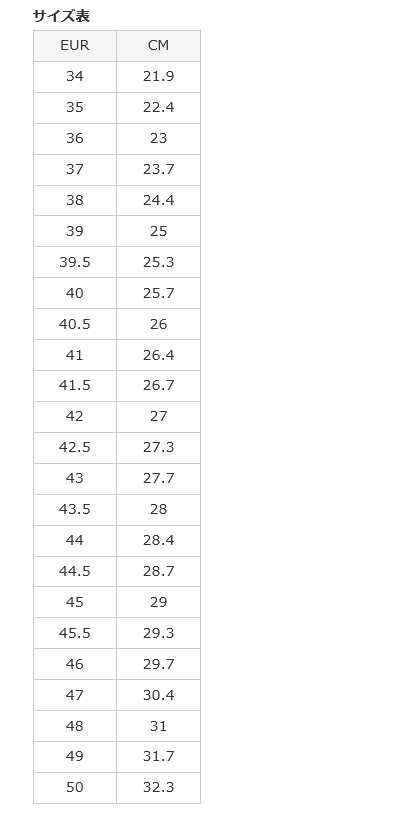 サイズ表

| EUR | CM |
|---|---|
| 34 | 21.9 |
| 35 | 22.4 |
| 36 | 23 |
| 37 | 23.7 |
| 38 | 24.4 |
| 39 | 25 |
| 39.5 | 25.3 |
| 40 | 25.7 |
| 40.5 | 26 |
| 41 | 26.4 |
| 41.5 | 26.7 |
| 42 | 27 |
| 42.5 | 27.3 |
| 43 | 27.7 |
| 43.5 | 28 |
| 44 | 28.4 |
| 44.5 | 28.7 |
| 45 | 29 |
| 45.5 | 29.3 |
| 46 | 29.7 |
| 47 | 30.4 |
| 48 | 31 |
| 49 | 31.7 |
| 50 | 32.3 |